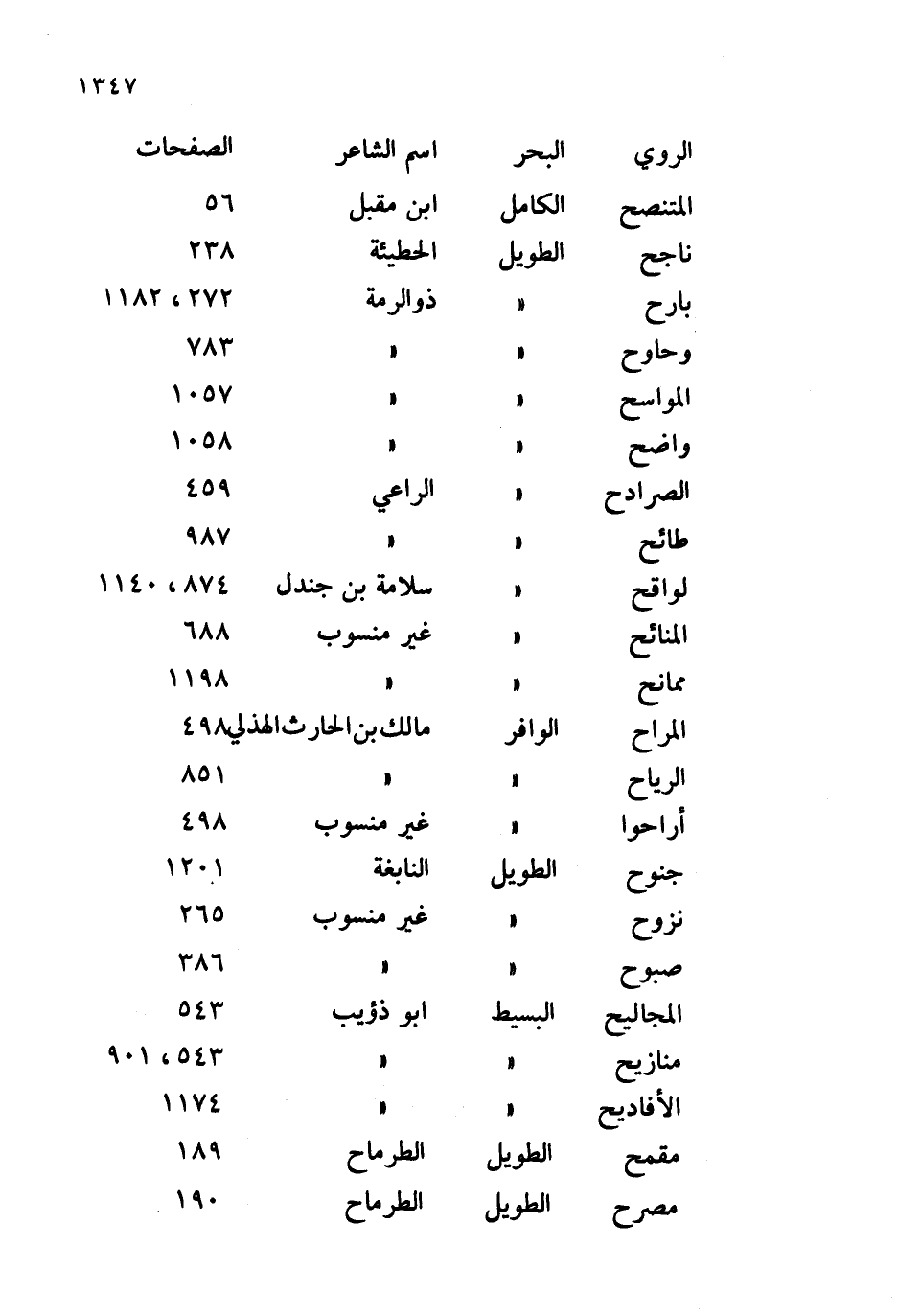 ١٣٤٧

| الروي | البحر | اسم الشاعر | الصفحات |
|---|---|---|---|
| المتنصح | الكامل | ابن مقبل | ٥٦ |
| ناجح | الطويل | الحطيئة | ٢٣٨ |
| بارح | » | ذوالرمة | ٢٧٢ ، ١١٨٢ |
| وحاوح | » | » | ٧٨٣ |
| المواسح | » | » | ١٠٥٧ |
| واضح | » | » | ١٠٥٨ |
| الصرادح | » | الراعي | ٤٥٩ |
| طائح | » | » | ٩٨٧ |
| لواقح | » | سلامة بن جندل | ٨٧٤ ، ١١٤٠ |
| المنائح | » | غير منسوب | ٦٨٨ |
| ممانح | » | » | ١١٩٨ |
| المراح | الوافر | مالك بن الحارث الهذلي | ٤٩٨ |
| الرياح | » | » | ٨٥١ |
| أراحوا | » | غير منسوب | ٤٩٨ |
| جنوح | الطويل | النابغة | ١٢٠١ |
| نزوح | » | غير منسوب | ٢٦٥ |
| صبوح | » | » | ٣٨٦ |
| المجاليح | البسيط | ابو ذؤيب | ٥٤٣ |
| منازيح | » | » | ٥٤٣ ، ٩٠١ |
| الأفاديح | » | » | ١١٧٤ |
| مقمح | الطويل | الطرماح | ١٨٩ |
| مصرح | الطويل | الطرماح | ١٩٠ |